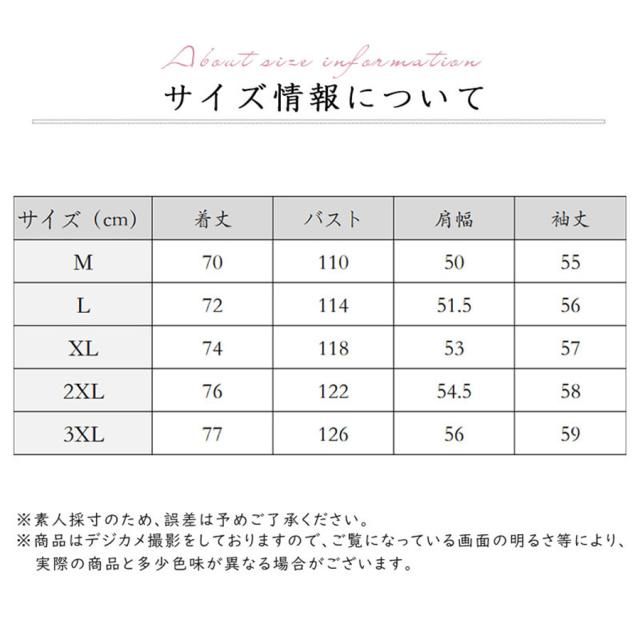 About size information

サイズ情報について

| サイズ（cm） | 着丈 | バスト | 肩幅 | 袖丈 |
|---|---|---|---|---|
| M | 70 | 110 | 50 | 55 |
| L | 72 | 114 | 51.5 | 56 |
| XL | 74 | 118 | 53 | 57 |
| 2XL | 76 | 122 | 54.5 | 58 |
| 3XL | 77 | 126 | 56 | 59 |

※素人採寸のため、誤差は予めご了承ください。
※商品はデジカメ撮影をしておりますので、ご覧になっている画面の明るさ等により、実際の商品と多少色味が異なる場合がございます。